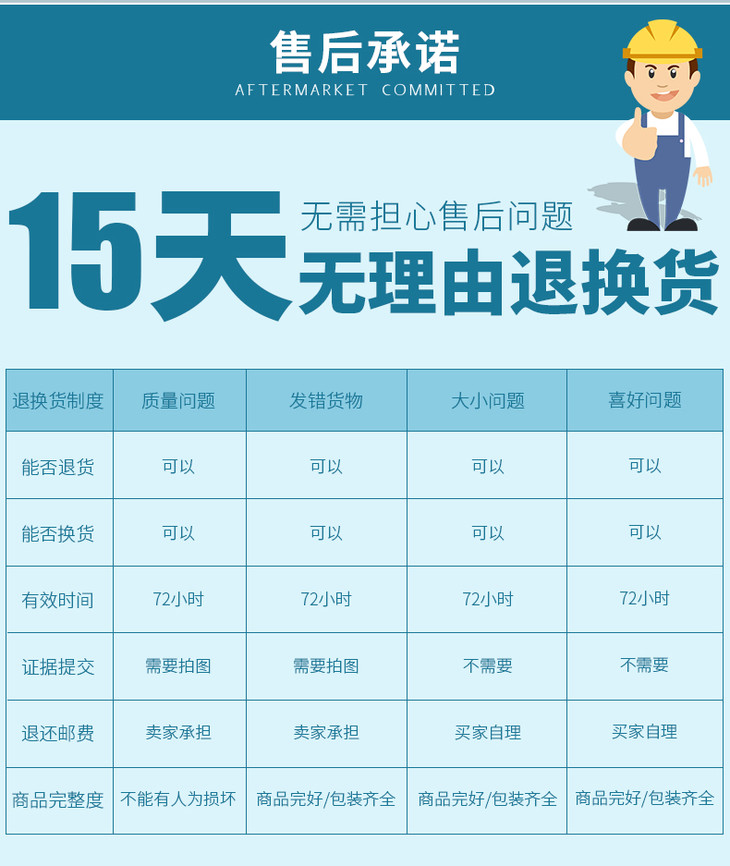 售后承诺
AFTERMARKET COMMITTED

15天 无需担心售后问题
无理由退换货

| 退换货制度 | 质量问题 | 发错货物 | 大小问题 | 喜好问题 |
|---|---|---|---|---|
| 能否退货 | 可以 | 可以 | 可以 | 可以 |
| 能否换货 | 可以 | 可以 | 可以 | 可以 |
| 有效时间 | 72小时 | 72小时 | 72小时 | 72小时 |
| 证据提交 | 需要拍图 | 需要拍图 | 不需要 | 不需要 |
| 退还邮费 | 卖家承担 | 卖家承担 | 买家自理 | 买家自理 |
| 商品完整度 | 不能有人为损坏 | 商品完好/包装齐全 | 商品完好/包装齐全 | 商品完好/包装齐全 |